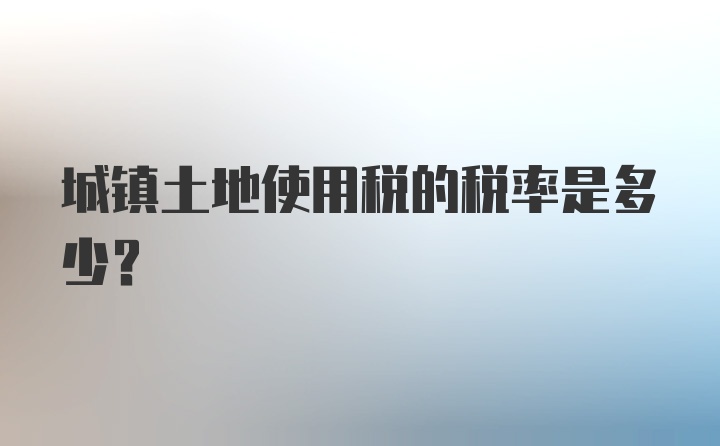 城镇土地使用税的税率是多少？